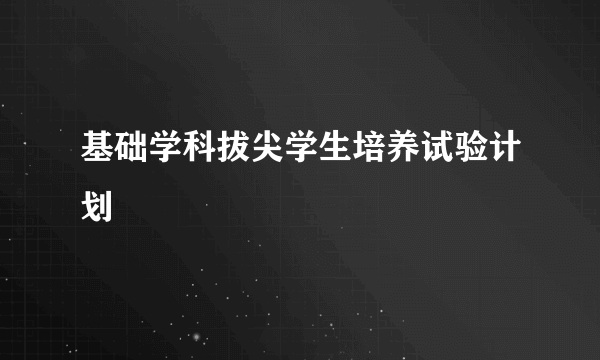 基础学科拔尖学生培养试验计划